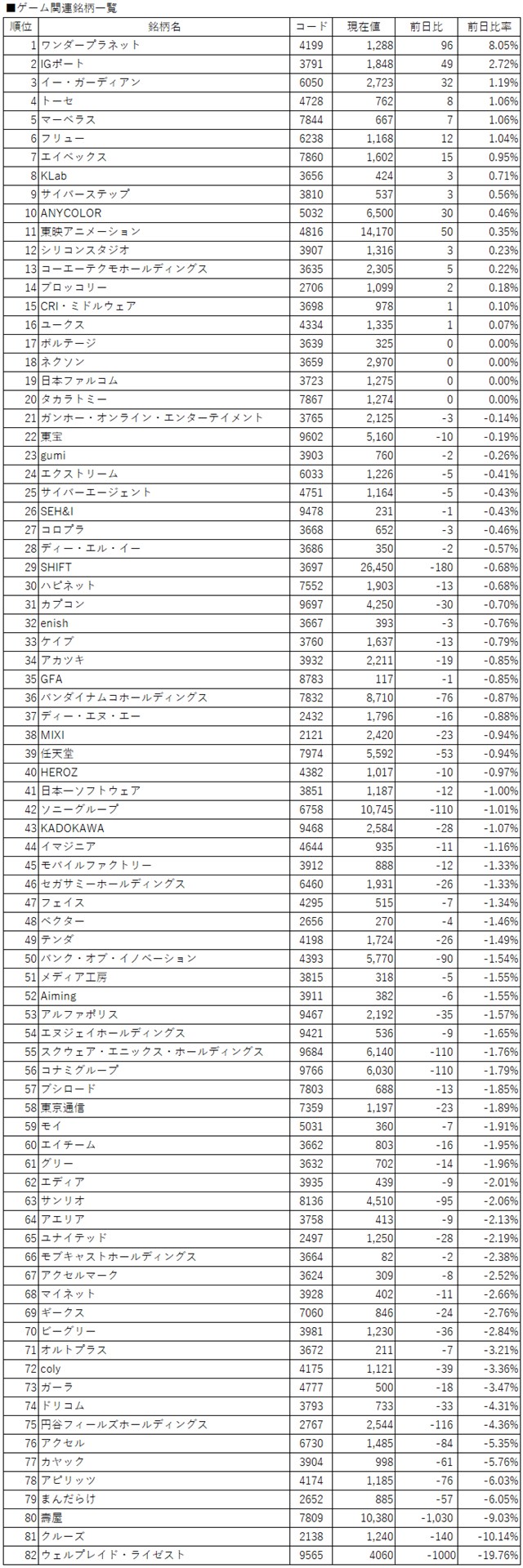 ■ゲーム関連銘柄一覧

| 順位 | 銘柄名 | コード | 現在値 | 前日比 | 前日比率 |
|---|---|---|---|---|---|
| 1 | ワンダープラネット | 4199 | 1,288 | 96 | 8.05% |
| 2 | IGポート | 3791 | 1,848 | 49 | 2.72% |
| 3 | イー・ガーディアン | 6050 | 2,723 | 32 | 1.19% |
| 4 | トーセ | 4728 | 762 | 8 | 1.06% |
| 5 | マーベラス | 7844 | 667 | 7 | 1.06% |
| 6 | フリュー | 6238 | 1,168 | 12 | 1.04% |
| 7 | エイベックス | 7860 | 1,602 | 15 | 0.95% |
| 8 | KLab | 3656 | 424 | 3 | 0.71% |
| 9 | サイバーステップ | 3810 | 537 | 3 | 0.56% |
| 10 | ANYCOLOR | 5032 | 6,500 | 30 | 0.46% |
| 11 | 東映アニメーション | 4816 | 14,170 | 50 | 0.35% |
| 12 | シリコンスタジオ | 3907 | 1,316 | 3 | 0.23% |
| 13 | コーエーテクモホールディングス | 3635 | 2,305 | 5 | 0.22% |
| 14 | ブロッコリー | 2706 | 1,099 | 2 | 0.18% |
| 15 | CRI・ミドルウェア | 3698 | 978 | 1 | 0.10% |
| 16 | ユークス | 4334 | 1,335 | 1 | 0.07% |
| 17 | ボルテージ | 3639 | 325 | 0 | 0.00% |
| 18 | ネクソン | 3659 | 2,970 | 0 | 0.00% |
| 19 | 日本ファルコム | 3723 | 1,275 | 0 | 0.00% |
| 20 | タカラトミー | 7867 | 1,274 | 0 | 0.00% |
| 21 | ガンホー・オンライン・エンターテイメント | 3765 | 2,125 | -3 | -0.14% |
| 22 | 東宝 | 9602 | 5,160 | -10 | -0.19% |
| 23 | gumi | 3903 | 760 | -2 | -0.26% |
| 24 | エクストリーム | 6033 | 1,226 | -5 | -0.41% |
| 25 | サイバーエージェント | 4751 | 1,164 | -5 | -0.43% |
| 26 | SEH&I | 9478 | 231 | -1 | -0.43% |
| 27 | コロプラ | 3668 | 652 | -3 | -0.46% |
| 28 | ディー・エル・イー | 3686 | 350 | -2 | -0.57% |
| 29 | SHIFT | 3697 | 26,450 | -180 | -0.68% |
| 30 | ハピネット | 7552 | 1,903 | -13 | -0.68% |
| 31 | カプコン | 9697 | 4,250 | -30 | -0.70% |
| 32 | enish | 3667 | 393 | -3 | -0.76% |
| 33 | ケイブ | 3760 | 1,637 | -13 | -0.79% |
| 34 | アカツキ | 3932 | 2,211 | -19 | -0.85% |
| 35 | GFA | 8783 | 117 | -1 | -0.85% |
| 36 | バンダイナムコホールディングス | 7832 | 8,710 | -76 | -0.87% |
| 37 | ディー・エヌ・エー | 2432 | 1,796 | -16 | -0.88% |
| 38 | MIXI | 2121 | 2,420 | -23 | -0.94% |
| 39 | 任天堂 | 7974 | 5,592 | -53 | -0.94% |
| 40 | HEROZ | 4382 | 1,017 | -10 | -0.97% |
| 41 | 日本一ソフトウェア | 3851 | 1,187 | -12 | -1.00% |
| 42 | ソニーグループ | 6758 | 10,745 | -110 | -1.01% |
| 43 | KADOKAWA | 9468 | 2,584 | -28 | -1.07% |
| 44 | イマジニア | 4644 | 935 | -11 | -1.16% |
| 45 | モバイルファクトリー | 3912 | 888 | -12 | -1.33% |
| 46 | セガサミーホールディングス | 6460 | 1,931 | -26 | -1.33% |
| 47 | フェイス | 4295 | 515 | -7 | -1.34% |
| 48 | ベクター | 2656 | 270 | -4 | -1.46% |
| 49 | テンダ | 4198 | 1,724 | -26 | -1.49% |
| 50 | バンク・オブ・イノベーション | 4393 | 5,770 | -90 | -1.54% |
| 51 | メディア工房 | 3815 | 318 | -5 | -1.55% |
| 52 | Aiming | 3911 | 382 | -6 | -1.55% |
| 53 | アルファポリス | 9467 | 2,192 | -35 | -1.57% |
| 54 | エヌジェイホールディングス | 9421 | 536 | -9 | -1.65% |
| 55 | スクウェア・エニックス・ホールディングス | 9684 | 6,140 | -110 | -1.76% |
| 56 | コナミグループ | 9766 | 6,030 | -110 | -1.79% |
| 57 | ブシロード | 7803 | 688 | -13 | -1.85% |
| 58 | 東京通信 | 7359 | 1,197 | -23 | -1.89% |
| 59 | モイ | 5031 | 360 | -7 | -1.91% |
| 60 | エイチーム | 3662 | 803 | -16 | -1.95% |
| 61 | グリー | 3632 | 702 | -14 | -1.96% |
| 62 | エディア | 3935 | 439 | -9 | -2.01% |
| 63 | サンリオ | 8136 | 4,510 | -95 | -2.06% |
| 64 | アエリア | 3758 | 413 | -9 | -2.13% |
| 65 | ユナイテッド | 2497 | 1,250 | -28 | -2.19% |
| 66 | モブキャストホールディングス | 3664 | 82 | -2 | -2.38% |
| 67 | アクセルマーク | 3624 | 309 | -8 | -2.52% |
| 68 | マイネット | 3928 | 402 | -11 | -2.66% |
| 69 | ギークス | 7060 | 846 | -24 | -2.76% |
| 70 | ビーグリー | 3981 | 1,230 | -36 | -2.84% |
| 71 | オルトプラス | 3672 | 211 | -7 | -3.21% |
| 72 | coly | 4175 | 1,121 | -39 | -3.36% |
| 73 | ガーラ | 4777 | 500 | -18 | -3.47% |
| 74 | ドリコム | 3793 | 733 | -33 | -4.31% |
| 75 | 円谷フィールズホールディングス | 2767 | 2,544 | -116 | -4.36% |
| 76 | アクセル | 6730 | 1,485 | -84 | -5.35% |
| 77 | カヤック | 3904 | 998 | -61 | -5.76% |
| 78 | アピリッツ | 4174 | 1,185 | -76 | -6.03% |
| 79 | まんだらけ | 2652 | 885 | -57 | -6.05% |
| 80 | 壽屋 | 7809 | 10,380 | -1,030 | -9.03% |
| 81 | クルーズ | 2138 | 1,240 | -140 | -10.14% |
| 82 | ウェルプレイド・ライゼスト | 9565 | 4060 | -1000 | -19.76% |